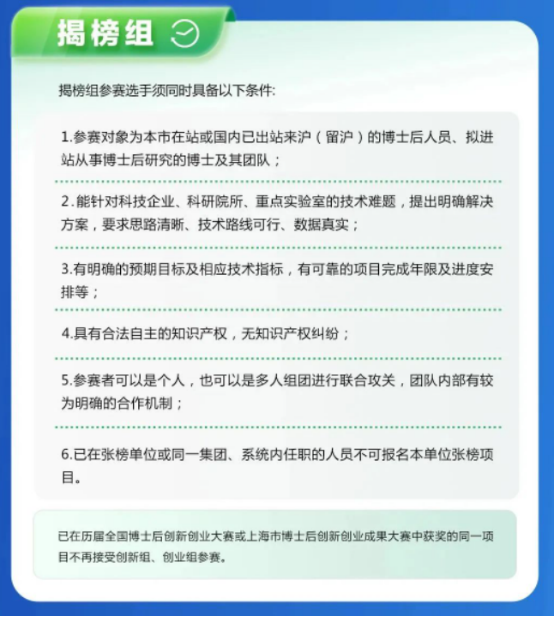 揭榜组

揭榜组参赛选手须同时具备以下条件:

1.参赛对象为本市在站或国内已出站来沪（留沪）的博士后人员、拟进站从事博士后研究的博士及其团队；

2.能针对科技企业、科研院所、重点实验室的技术难题，提出明确解决方案，要求思路清晰、技术路线可行、数据真实；

3.有明确的预期目标及相应技术指标，有可靠的项目完成年限及进度安排等；

4.具有合法自主的知识产权，无知识产权纠纷；

5.参赛者可以是个人，也可以是多人组团进行联合攻关，团队内部有较为明确的合作机制；

6.已在张榜单位或同一集团、系统内任职的人员不可报名本单位张榜项目。

已在历届全国博士后创新创业大赛或上海市博士后创新创业成果大赛中获奖的同一项目不再接受创新组、创业组参赛。